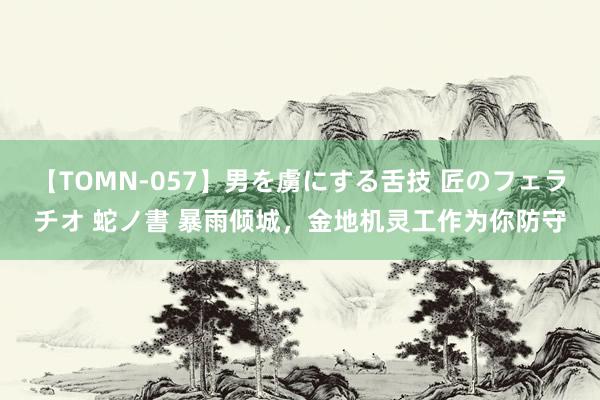 【TOMN-057】男を虜にする舌技 匠のフェラチオ 蛇ノ書 暴雨倾城，金地机灵工作为你防守